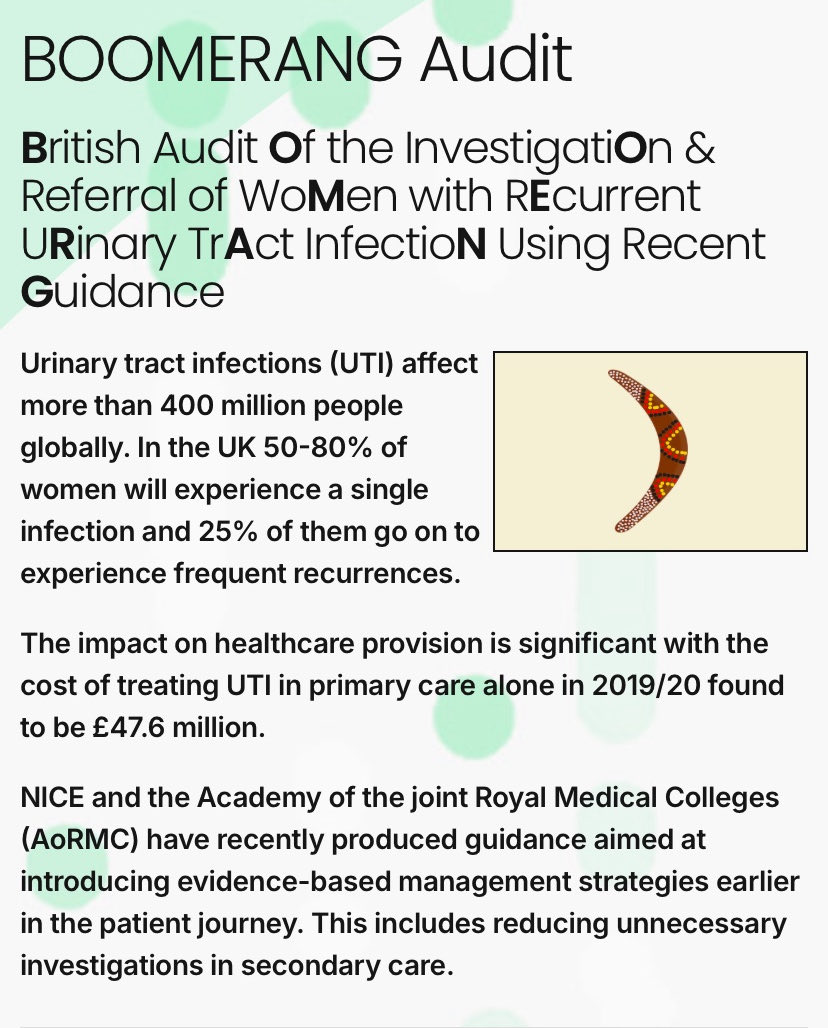 BOOMERANG Audit

British Audit Of the InvestigatiOn & Referral of WoMen with REcurrent URinary TrAct InfectioN Using Recent Guidance

Urinary tract infections (UTI) affect more than 400 million people globally. In the UK 50-80% of women will experience a single infection and 25% of them go on to experience frequent recurrences.

The impact on healthcare provision is significant with the cost of treating UTI in primary care alone in 2019/20 found to be £47.6 million.

NICE and the Academy of the joint Royal Medical Colleges (AoRMC) have recently produced guidance aimed at introducing evidence-based management strategies earlier in the patient journey. This includes reducing unnecessary investigations in secondary care.